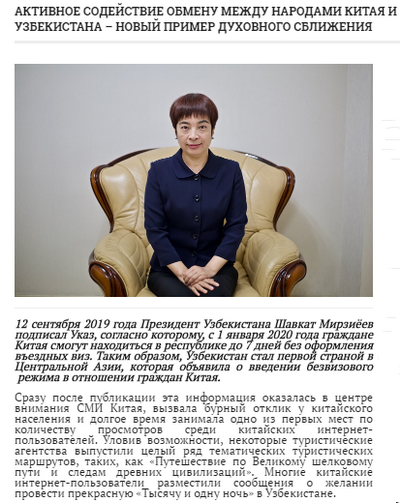 АКТИВНОЕ СОДЕЙСТВИЕ ОБМЕНУ МЕЖДУ НАРОДАМИ КИТАЯ И УЗБЕКИСТАНА – НОВЫЙ ПРИМЕР ДУХОВНОГО СБЛИЖЕНИЯ

12 сентября 2019 года Президент Узбекистана Шавкат Мирзиёев подписал Указ, согласно которому, с 1 января 2020 года граждане Китая смогут находиться в республике до 7 дней без оформления въездных виз. Таким образом, Узбекистан стал первой страной в Центральной Азии, которая объявила о введении безвизового режима в отношении граждан Китая.

Сразу после публикации эта информация оказалась в центре внимания СМИ Китая, вызвала бурный отклик у китайского населения и долгое время занимала одно из первых мест по количеству просмотров среди китайских интернет-пользователей. Уловив возможности, некоторые туристические агентства выпустили целый ряд тематических туристических маршрутов, таких, как «Путешествие по Великому шелковому пути и следам древних цивилизаций». Многие китайские интернет-пользователи разместили сообщения о желании провести прекрасную «Тысячу и одну ночь» в Узбекистане.